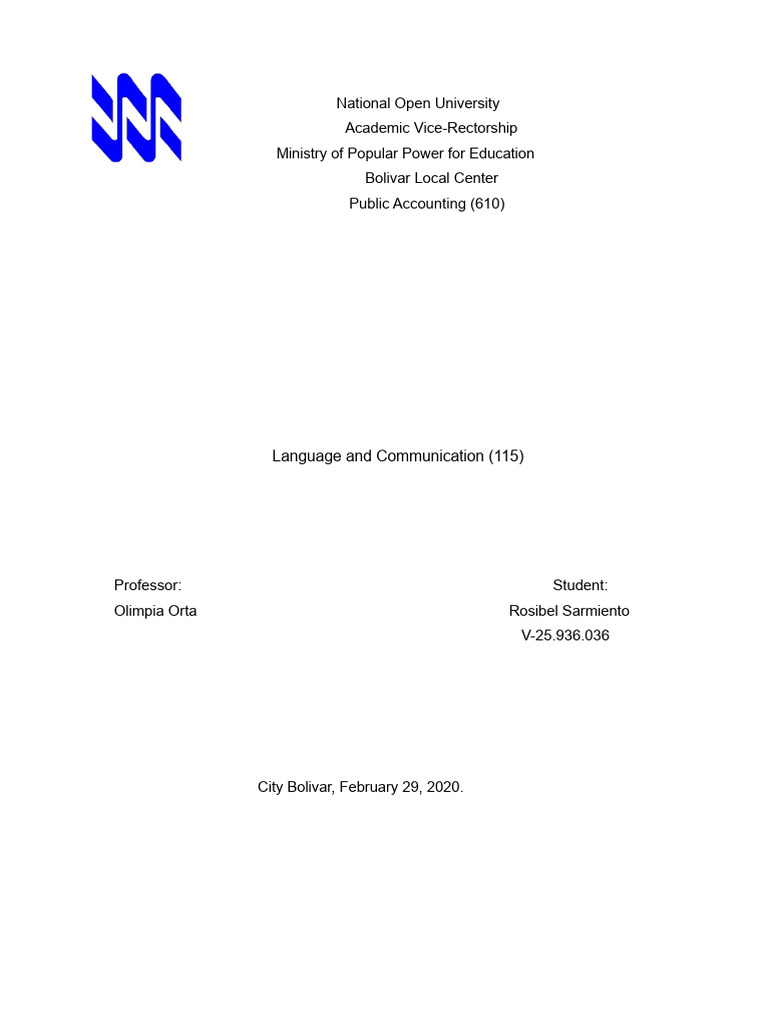 National Open University
Academic Vice-Rectorship
Ministry of Popular Power for Education
Bolivar Local Center
Public Accounting (610)

Language and Communication (115)

Professor:
Olimpia Orta

Student:
Rosibel Sarmiento
V-25.936.036

City Bolivar, February 29, 2020.